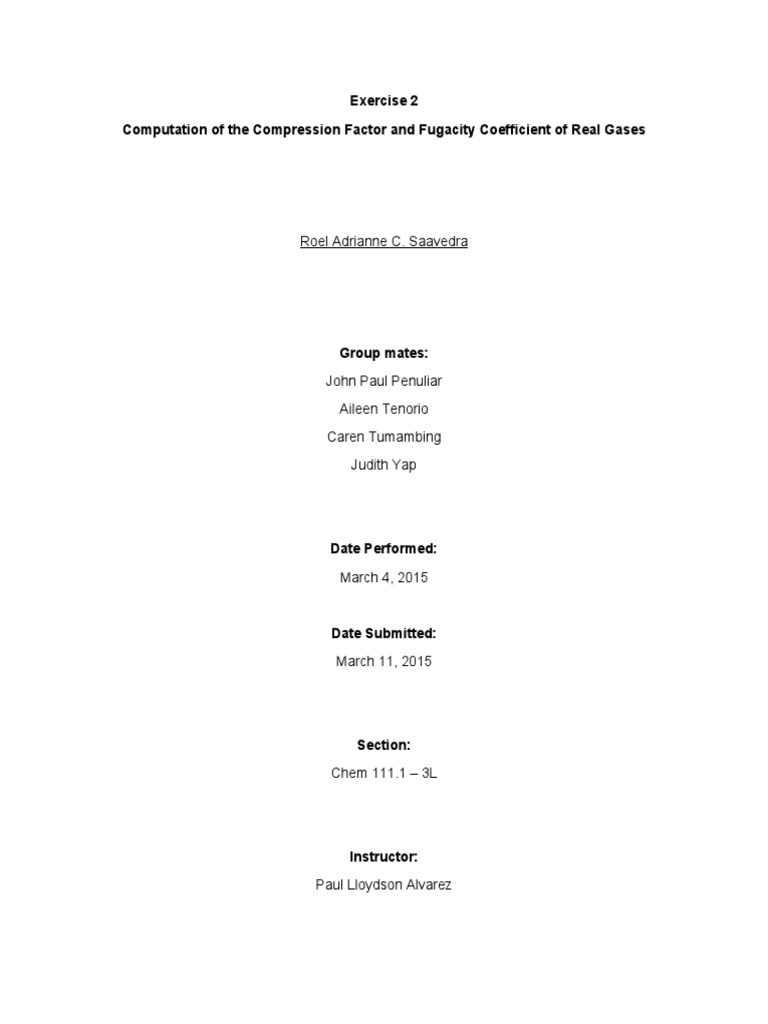 Exercise 2

Computation of the Compression Factor and Fugacity Coefficient of Real Gases

Roel Adrianne C. Saavedra

Group mates:

John Paul Penuliar

Aileen Tenorio

Caren Tumambing

Judith Yap

Date Performed:

March 4, 2015

Date Submitted:

March 11, 2015

Section:

Chem 111.1 – 3L

Instructor:

Paul Lloydson Alvarez